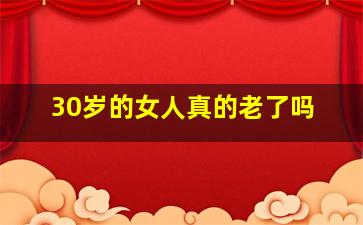 30岁的女人真的老了吗